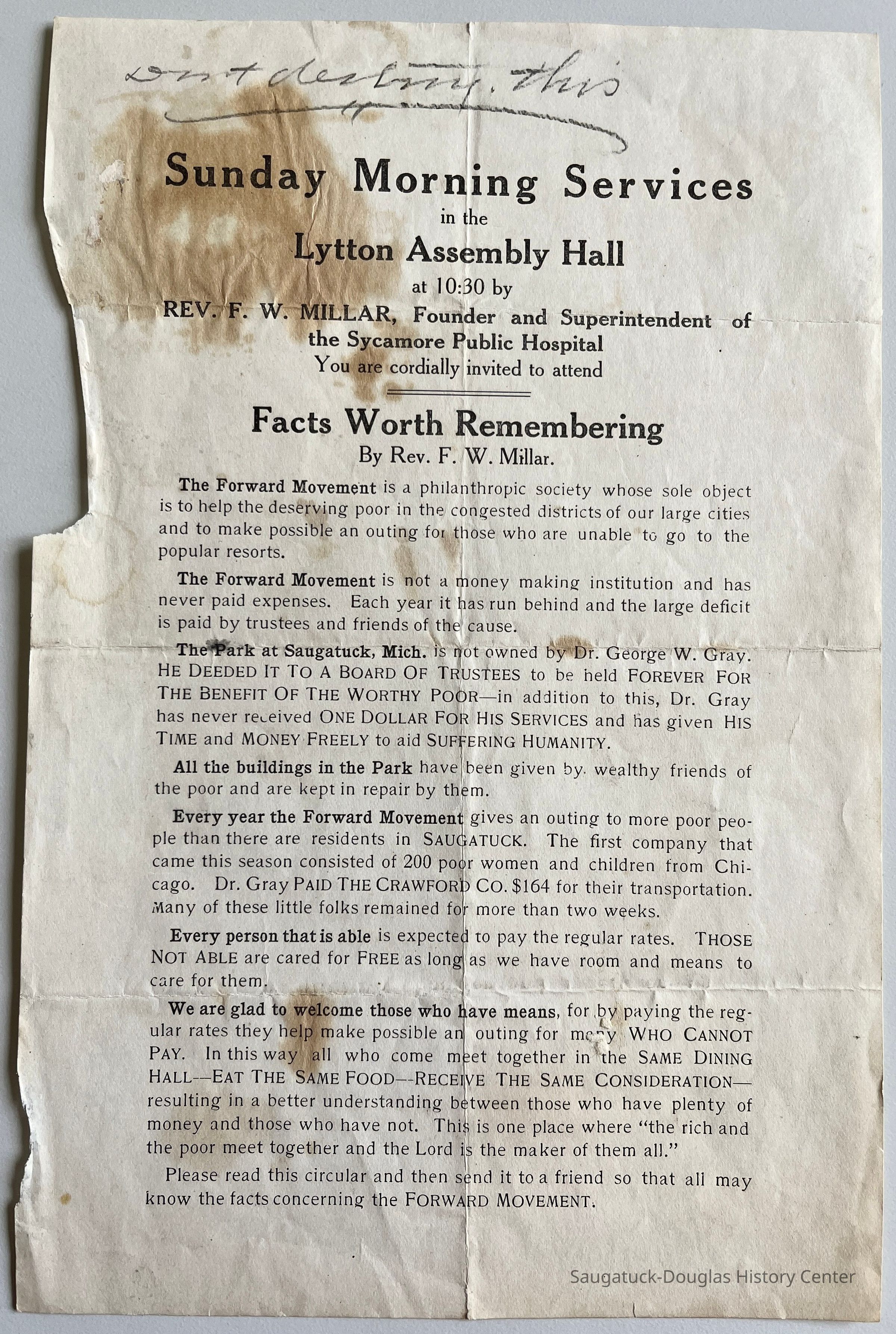 Dont destroy this

Sunday Morning Services
in the
Lytton Assembly Hall
at 10:30 by
REV. F. W. MILLAR, Founder and Superintendent of the Sycamore Public Hospital
You are cordially invited to attend

Facts Worth Remembering
By Rev. F. W. Millar.

The Forward Movement is a philanthropic society whose sole object is to help the deserving poor in the congested districts of our large cities and to make possible an outing for those who are unable to go to the popular resorts.

The Forward Movement is not a money making institution and has never paid expenses. Each year it has run behind and the large deficit is paid by trustees and friends of the cause.

The Park at Saugatuck, Mich. is not owned by Dr. George W. Gray. HE DEEDED IT TO A BOARD OF TRUSTEES to be held FOREVER FOR THE BENEFIT OF THE WORTHY POOR—in addition to this, Dr. Gray has never received ONE DOLLAR FOR HIS SERVICES and has given HIS TIME and MONEY FREELY to aid SUFFERING HUMANITY.

All the buildings in the Park have been given by wealthy friends of the poor and are kept in repair by them.

Every year the Forward Movement gives an outing to more poor people than there are residents in SAUGATUCK. The first company that came this season consisted of 200 poor women and children from Chicago. Dr. Gray PAID THE CRAWFORD CO. $164 for their transportation. Many of these little folks remained for more than two weeks.

Every person that is able is expected to pay the regular rates. THOSE NOT ABLE are cared for FREE as long as we have room and means to care for them.

We are glad to welcome those who have means, for by paying the regular rates they help make possible an outing for many WHO CANNOT PAY. In this way all who come meet together in the SAME DINING HALL—EAT THE SAME FOOD—RECEIVE THE SAME CONSIDERATION—resulting in a better understanding between those who have plenty of money and those who have not. This is one place where "the rich and the poor meet together and the Lord is the maker of them all."

Please read this circular and then send it to a friend so that all may know the facts concerning the FORWARD MOVEMENT.

Saugatuck-Douglas History Center